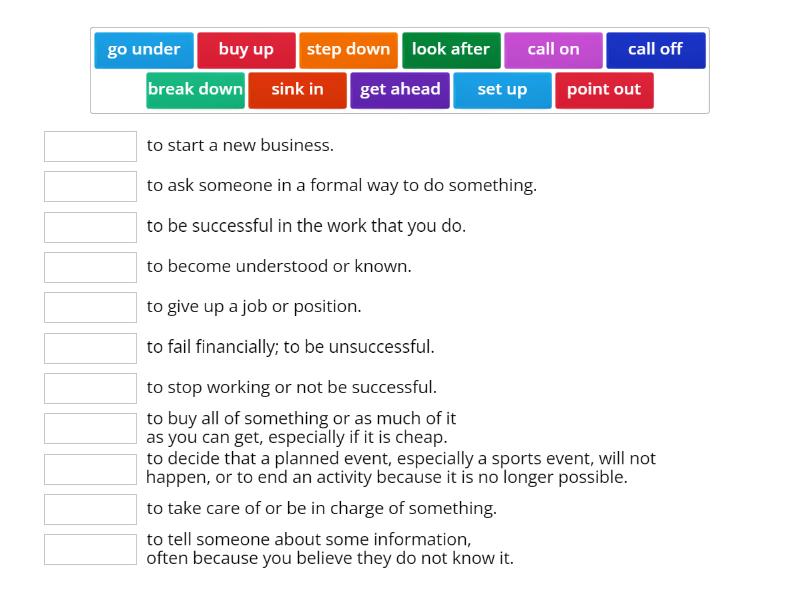 go under buy up step down look after call on call off
break down sink in get ahead set up point out

to start a new business.

to ask someone in a formal way to do something.

to be successful in the work that you do.

to become understood or known.

to give up a job or position.

to fail financially; to be unsuccessful.

to stop working or not be successful.

to buy all of something or as much of it as you can get, especially if it is cheap.

to decide that a planned event, especially a sports event, will not happen, or to end an activity because it is no longer possible.

to take care of or be in charge of something.

to tell someone about some information, often because you believe they do not know it.